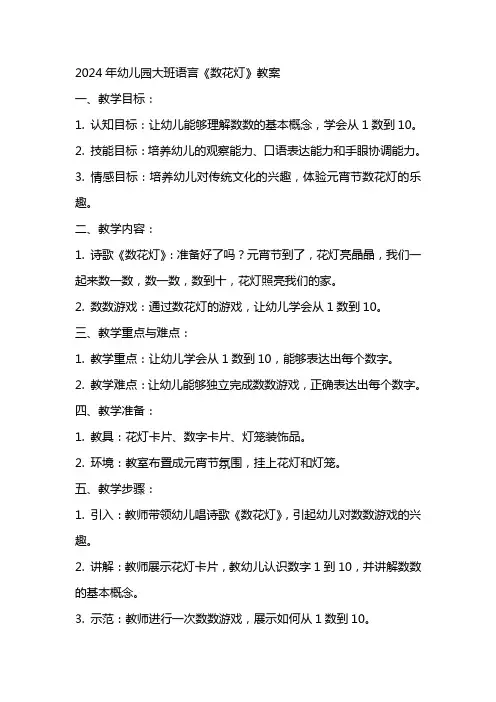 2024 年幼儿园大班语言《数花灯》教案

一、教学目标：

1. 认知目标：让幼儿能够理解数数的基本概念，学会从 1 数到 10。

2. 技能目标：培养幼儿的观察能力、口语表达能力和手眼协调能力。

3. 情感目标：培养幼儿对传统文化的兴趣，体验元宵节数花灯的乐趣。

二、教学内容：

1. 诗歌《数花灯》：准备好了吗？元宵节到了，花灯亮晶晶，我们一起来数一数，数一数，数到十，花灯照亮我们的家。

2. 数数游戏：通过数花灯的游戏，让幼儿学会从 1 数到 10。

三、教学重点与难点：

1. 教学重点：让幼儿学会从 1 数到 10，能够表达出每个数字。

2. 教学难点：让幼儿能够独立完成数数游戏，正确表达出每个数字。

四、教学准备：

1. 教具：花灯卡片、数字卡片、灯笼装饰品。

2. 环境：教室布置成元宵节氛围，挂上花灯和灯笼。

五、教学步骤：

1. 引入：教师带领幼儿唱诗歌《数花灯》，引起幼儿对数数游戏的兴趣。

2. 讲解：教师展示花灯卡片，教幼儿认识数字 1 到 10，并讲解数数的基本概念。

3. 示范：教师进行一次数数游戏，展示如何从 1 数到 10。